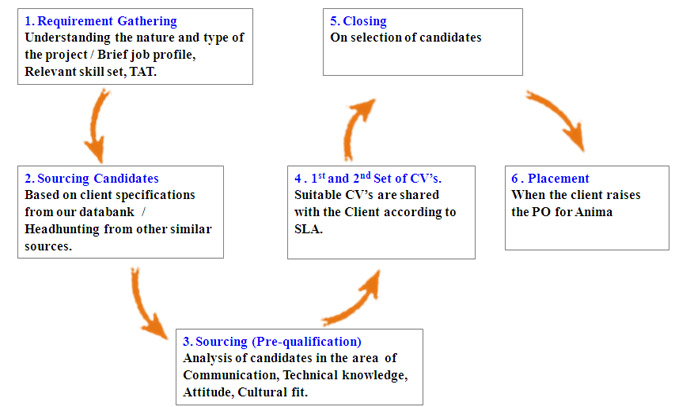 1. Requirement Gathering
Understanding the nature and type of the project / Brief job profile, Relevant skill set, TAT.

2. Sourcing Candidates
Based on client specifications from our databank / Headhunting from other similar sources.

3. Sourcing (Pre-qualification)
Analysis of candidates in the area of Communication, Technical knowledge, Attitude, Cultural fit.

4 . 1$^{st}$ and 2$^{nd}$ Set of CV's.
Suitable CV's are shared with the Client according to SLA.

5. Closing
On selection of candidates

6 . Placement
When the client raises the PO for Anima